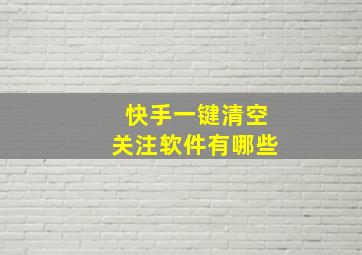 快手一键清空
关注软件有哪些